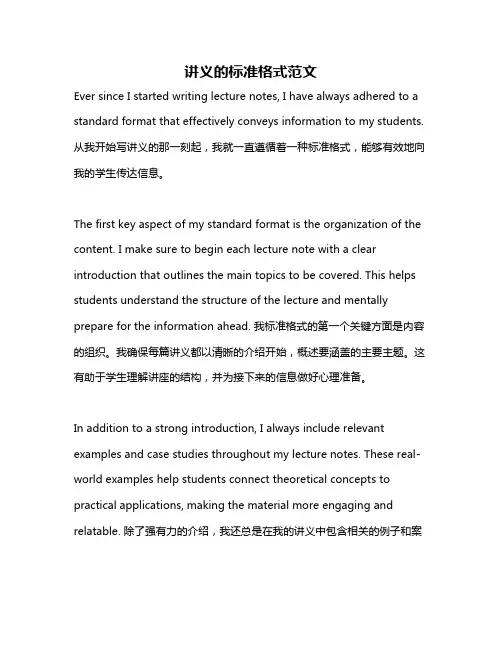 讲义的标准格式范文

Ever since I started writing lecture notes, I have always adhered to a standard format that effectively conveys information to my students. 从我开始写讲义的那一刻起，我就一直遵循着一种标准格式，能够有效地向我的学生传达信息。

The first key aspect of my standard format is the organization of the content. I make sure to begin each lecture note with a clear introduction that outlines the main topics to be covered. This helps students understand the structure of the lecture and mentally prepare for the information ahead. 我标准格式的第一个关键方面是内容的组织。我确保每篇讲义都以清晰的介绍开始，概述要涵盖的主要主题。这有助于学生理解讲座的结构，并为接下来的信息做好心理准备。

In addition to a strong introduction, I always include relevant examples and case studies throughout my lecture notes. These real-world examples help students connect theoretical concepts to practical applications, making the material more engaging and relatable. 除了强有力的介绍，我还总是在我的讲义中包含相关的例子和案